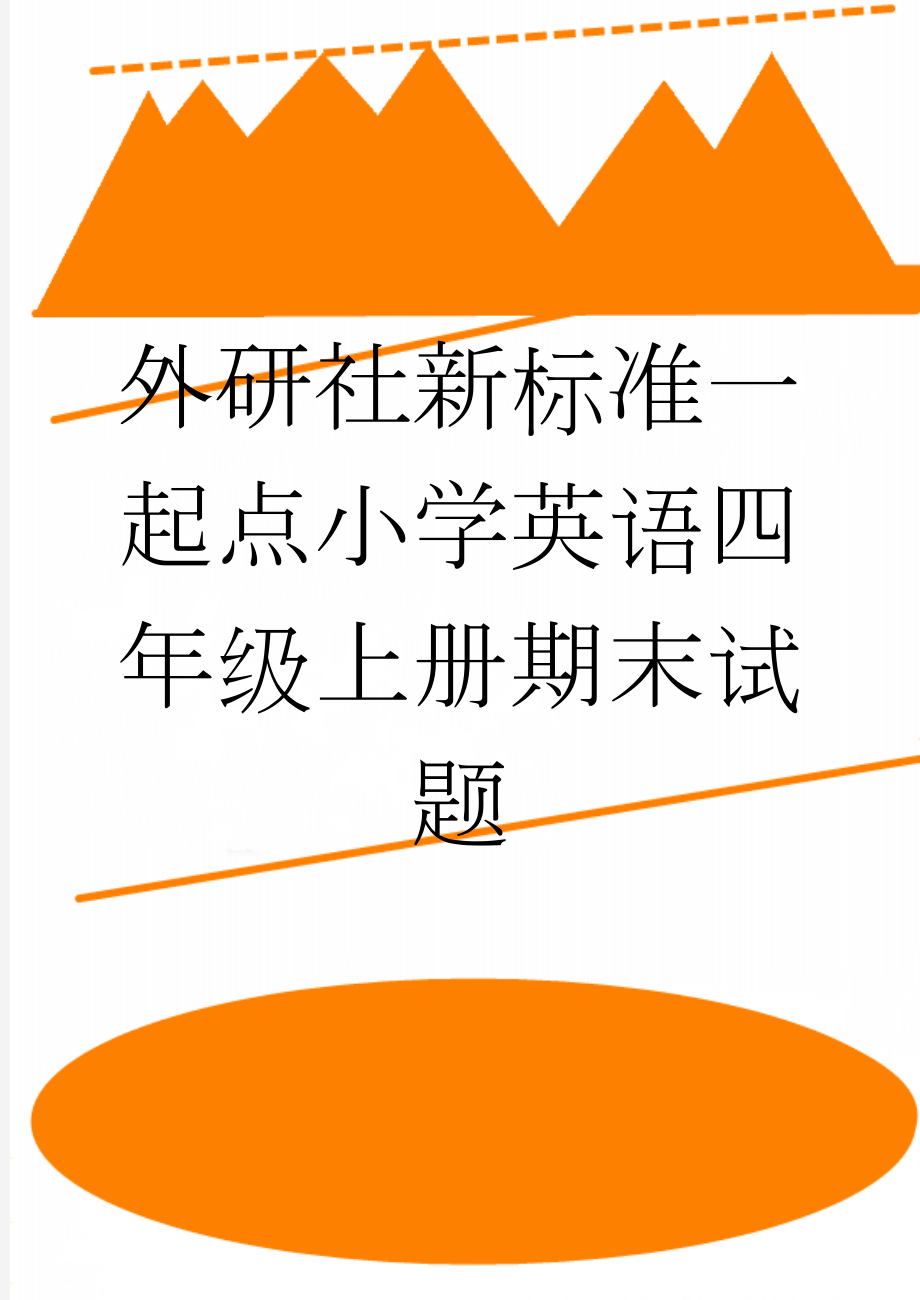 外研社新标准一起点小学英语四年级上册期末试题